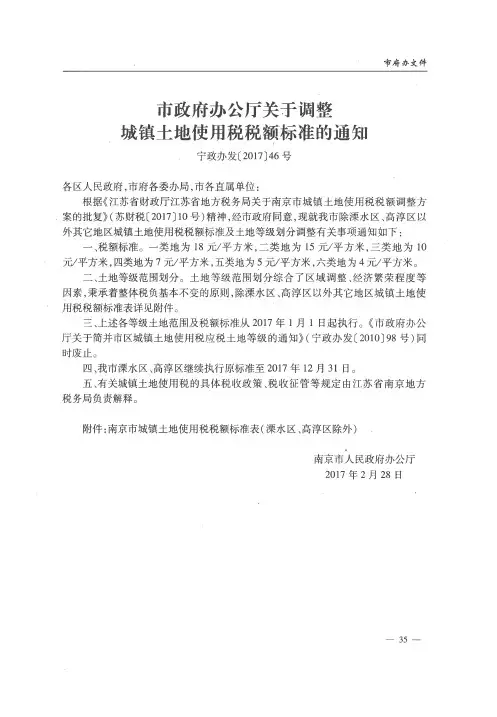 市府办文件

市政府办公厅关于调整
城镇土地使用税税额标准的通知

宁政办发〔2017〕46号

各区人民政府，市府各委办局，市各直属单位：

根据《江苏省财政厅江苏省地方税务局关于南京市城镇土地使用税税额调整方案的批复》（苏财税〔2017〕10号）精神，经市政府同意，现就我市除溧水区、高淳区以外其它地区城镇土地使用税税额标准及土地等级划分调整有关事项通知如下：

一、税额标准。一类地为18元/平方米，二类地为15元/平方米，三类地为10元/平方米，四类地为7元/平方米，五类地为5元/平方米，六类地为4元/平方米。

二、土地等级范围划分。土地等级范围划分综合了区域调整、经济繁荣程度等因素，秉承着整体税负基本不变的原则，除溧水区、高淳区以外其它地区城镇土地使用税税额标准表详见附件。

三、上述各等级土地范围及税额标准从2017年1月1日起执行。《市政府办公厅关于简并市区城镇土地使用税应税土地等级的通知》（宁政办发〔2010〕98号）同时废止。

四、我市溧水区、高淳区继续执行原标准至2017年12月31日。

五、有关城镇土地使用税的具体税收政策、税收征管等规定由江苏省南京地方税务局负责解释。

附件：南京市城镇土地使用税税额标准表（溧水区、高淳区除外）

南京市人民政府办公厅
2017年2月28日

— 35 —